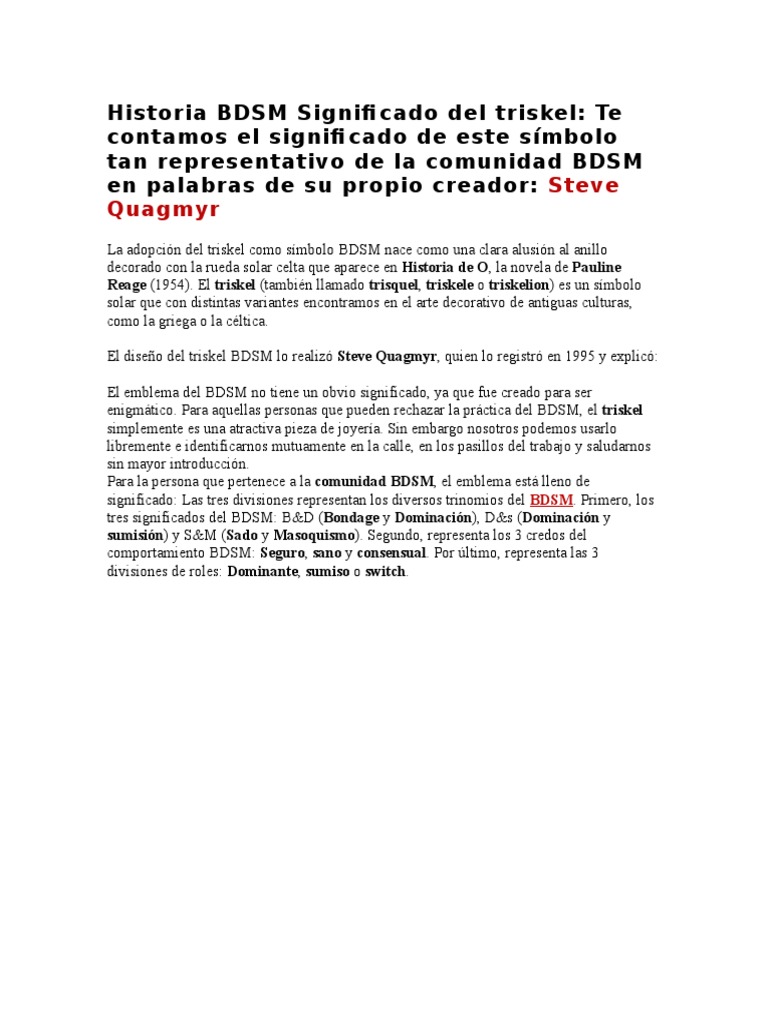 Historia BDSM Significado del triskel: Te contamos el significado de este símbolo tan representativo de la comunidad BDSM en palabras de su propio creador: Steve Quagmyr

La adopción del triskel como símbolo BDSM nace como una clara alusión al anillo decorado con la rueda solar celta que aparece en Historia de O, la novela de Pauline Reage (1954). El triskel (también llamado trisquel, triskele o triskelion) es un símbolo solar que con distintas variantes encontramos en el arte decorativo de antiguas culturas, como la griega o la céltica.

El diseño del triskel BDSM lo realizó Steve Quagmyr, quien lo registró en 1995 y explicó:

El emblema del BDSM no tiene un obvio significado, ya que fue creado para ser enigmático. Para aquellas personas que pueden rechazar la práctica del BDSM, el triskel simplemente es una atractiva pieza de joyería. Sin embargo nosotros podemos usarlo libremente e identificarnos mutuamente en la calle, en los pasillos del trabajo y saludarnos sin mayor introducción.
Para la persona que pertenece a la comunidad BDSM, el emblema está lleno de significado: Las tres divisiones representan los diversos trinomios del BDSM. Primero, los tres significados del BDSM: B&D (Bondage y Dominación), D&s (Dominación y sumisión) y S&M (Sado y Masoquismo). Segundo, representa los 3 credos del comportamiento BDSM: Seguro, sano y consensual. Por último, representa las 3 divisiones de roles: Dominante, sumiso o switch.